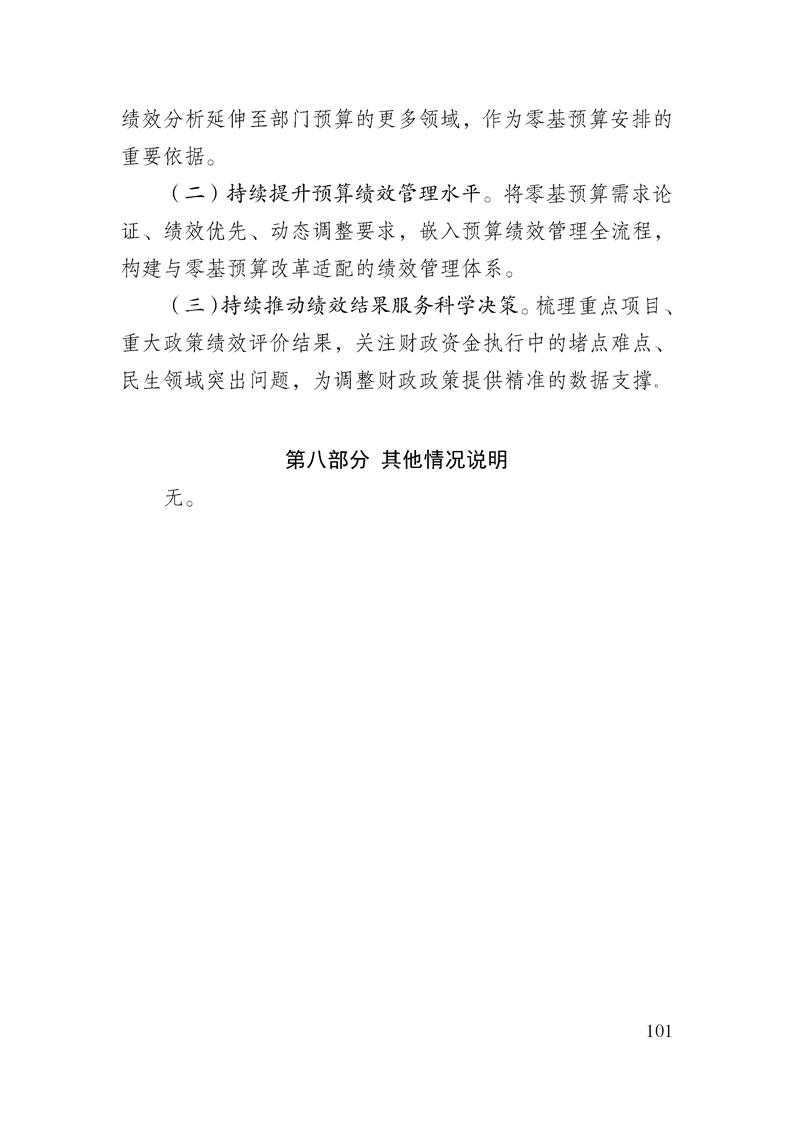 绩效分析延伸至部门预算的更多领域，作为零基预算安排的重要依据。

（二）持续提升预算绩效管理水平。将零基预算需求论证、绩效优先、动态调整要求，嵌入预算绩效管理全流程，构建与零基预算改革适配的绩效管理体系。

（三）持续推动绩效结果服务科学决策。梳理重点项目、重大政策绩效评价结果，关注财政资金执行中的堵点难点、民生领域突出问题，为调整财政政策提供精准的数据支撑。

第八部分 其他情况说明

无。

101